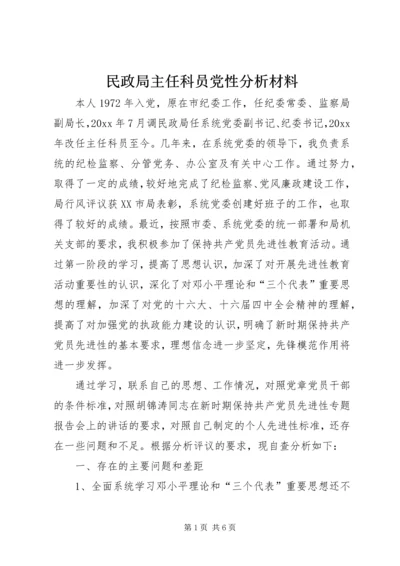 民政局主任科员党性分析材料

本人1972年入党，原在市纪委工作，任纪委常委、监察局副局长，20xx年7月调民政局任系统党委副书记、纪委书记，20xx年改任主任科员至今。几年来，在系统党委的领导下，我负责系统的纪检监察、分管党务、办公室及有关中心工作。通过努力，取得了一定的成绩，较好地完成了纪检监察、党风廉政建设工作，局行风评议获XX市局表彰，系统党委创建好班子的工作，也取得了较好的成绩。最近，按照市委、系统党委的统一部署和局机关支部的要求，我积极参加了保持共产党员先进性教育活动。通过第一阶段的学习，提高了思想认识，加深了对开展先进性教育活动重要性的认识，深化了对邓小平理论和“三个代表”重要思想的理解，加深了对党的十六大、十六届四中全会精神的理解，提高了对加强党的执政能力建设的认识，明确了新时期保持共产党员先进性的基本要求，理想信念进一步坚定，先锋模范作用将进一步发挥。

通过学习，联系自己的思想、工作情况，对照党章党员干部的条件标准，对照胡锦涛同志在新时期保持共产党员先进性专题报告会上的讲话的要求，对照自己制定的个人先进性标准，还存在一些问题和不足。根据分析评议的要求，现自查分析如下：

一、存在的主要问题和差距

1、全面系统学习邓小平理论和“三个代表”重要思想还不

第1页 共6页